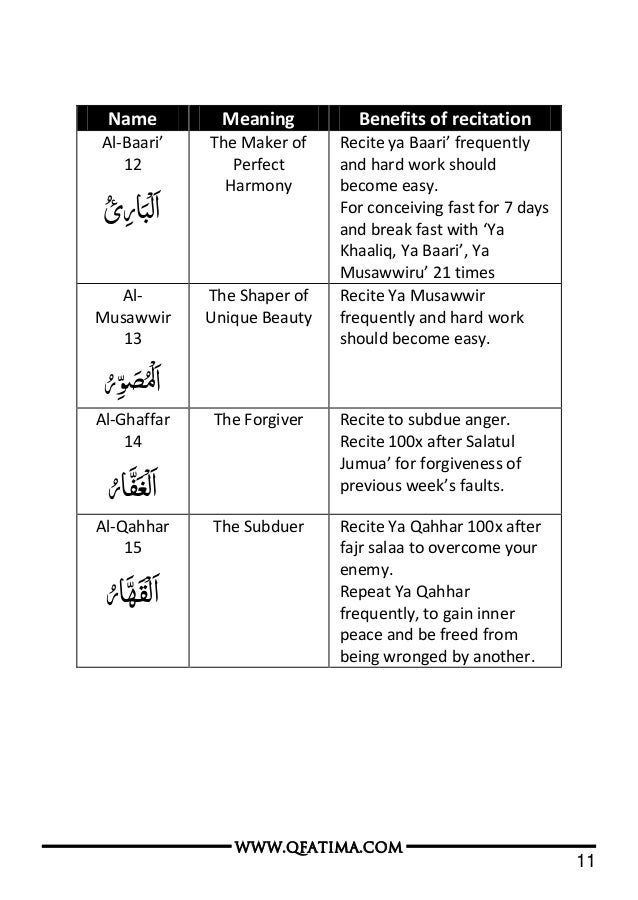 | Name | Meaning | Benefits of recitation |
|---|---|---|
| Al-Baari' 12 اَلْبَارِئُ | The Maker of Perfect Harmony | Recite ya Baari' frequently and hard work should become easy. For conceiving fast for 7 days and break fast with 'Ya Khaaliq, Ya Baari', Ya Musawwiru' 21 times |
| Al-Musawwir 13 اَلْمُصَوِّرُ | The Shaper of Unique Beauty | Recite Ya Musawwir frequently and hard work should become easy. |
| Al-Ghaffar 14 اَلْغَفَّارُ | The Forgiver | Recite to subdue anger. Recite 100x after Salatul Jumua' for forgiveness of previous week's faults. |
| Al-Qahhar 15 اَلْقَهَّارُ | The Subduer | Recite Ya Qahhar 100x after fajr salaa to overcome your enemy. Repeat Ya Qahhar frequently, to gain inner peace and be freed from being wronged by another. |

WWW.QFATIMA.COM

11